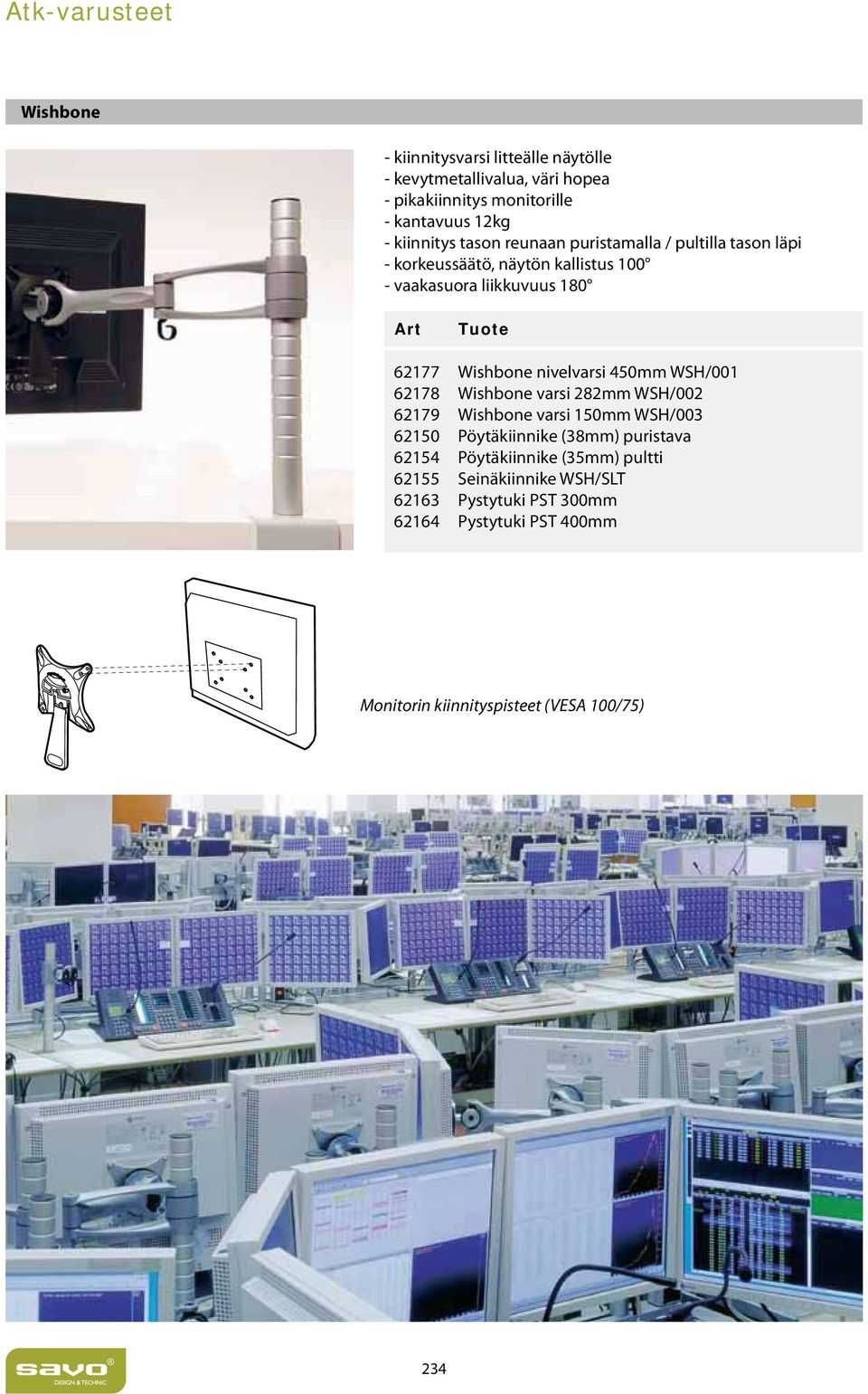 Atk-varusteet

Wishbone

- kiinnitysvarsi litteälle näytölle
- kevytmetallivalua, väri hopea
- pikakiinnitys monitorille
- kantavuus 12kg
- kiinnitys tason reunaan puristamalla / pultilla tason läpi
- korkeussäätö, näytön kallistus 100°
- vaakasuora liikkuvuus 180°

| Art | Tuote |
|---|---|
| 62177 | Wishbone nivelvarsi 450mm WSH/001 |
| 62178 | Wishbone varsi 282mm WSH/002 |
| 62179 | Wishbone varsi 150mm WSH/003 |
| 62150 | Pöytäkiinnike (38mm) puristava |
| 62154 | Pöytäkiinnike (35mm) pultti |
| 62155 | Seinäkiinnike WSH/SLT |
| 62163 | Pystytuki PST 300mm |
| 62164 | Pystytuki PST 400mm |

Monitorin kiinnityspisteet (VESA 100/75)

savo®
DESIGN & TECHNIC

234